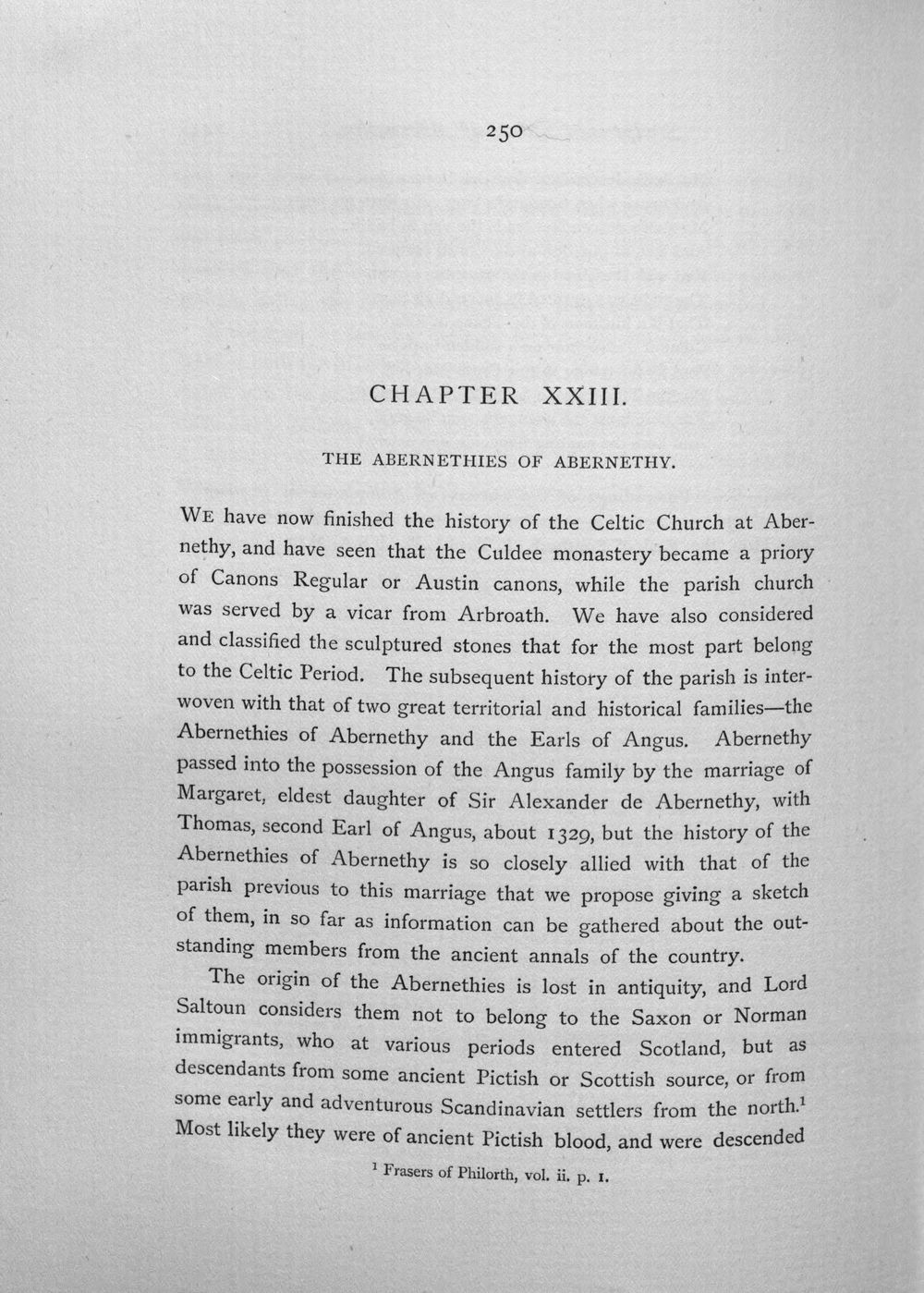 250

CHAPTER XXIII.

THE ABERNETHIES OF ABERNETHY.

WE have now finished the history of the Celtic Church at Abernethy, and have seen that the Culdee monastery became a priory of Canons Regular or Austin canons, while the parish church was served by a vicar from Arbroath. We have also considered and classified the sculptured stones that for the most part belong to the Celtic Period. The subsequent history of the parish is interwoven with that of two great territorial and historical families—the Abernethies of Abernethy and the Earls of Angus. Abernethy passed into the possession of the Angus family by the marriage of Margaret, eldest daughter of Sir Alexander de Abernethy, with Thomas, second Earl of Angus, about 1329, but the history of the Abernethies of Abernethy is so closely allied with that of the parish previous to this marriage that we propose giving a sketch of them, in so far as information can be gathered about the outstanding members from the ancient annals of the country.

The origin of the Abernethies is lost in antiquity, and Lord Saltoun considers them not to belong to the Saxon or Norman immigrants, who at various periods entered Scotland, but as descendants from some ancient Pictish or Scottish source, or from some early and adventurous Scandinavian settlers from the north.$^{1}$ Most likely they were of ancient Pictish blood, and were descended

$^{1}$ Frasers of Philorth, vol. ii. p. 1.